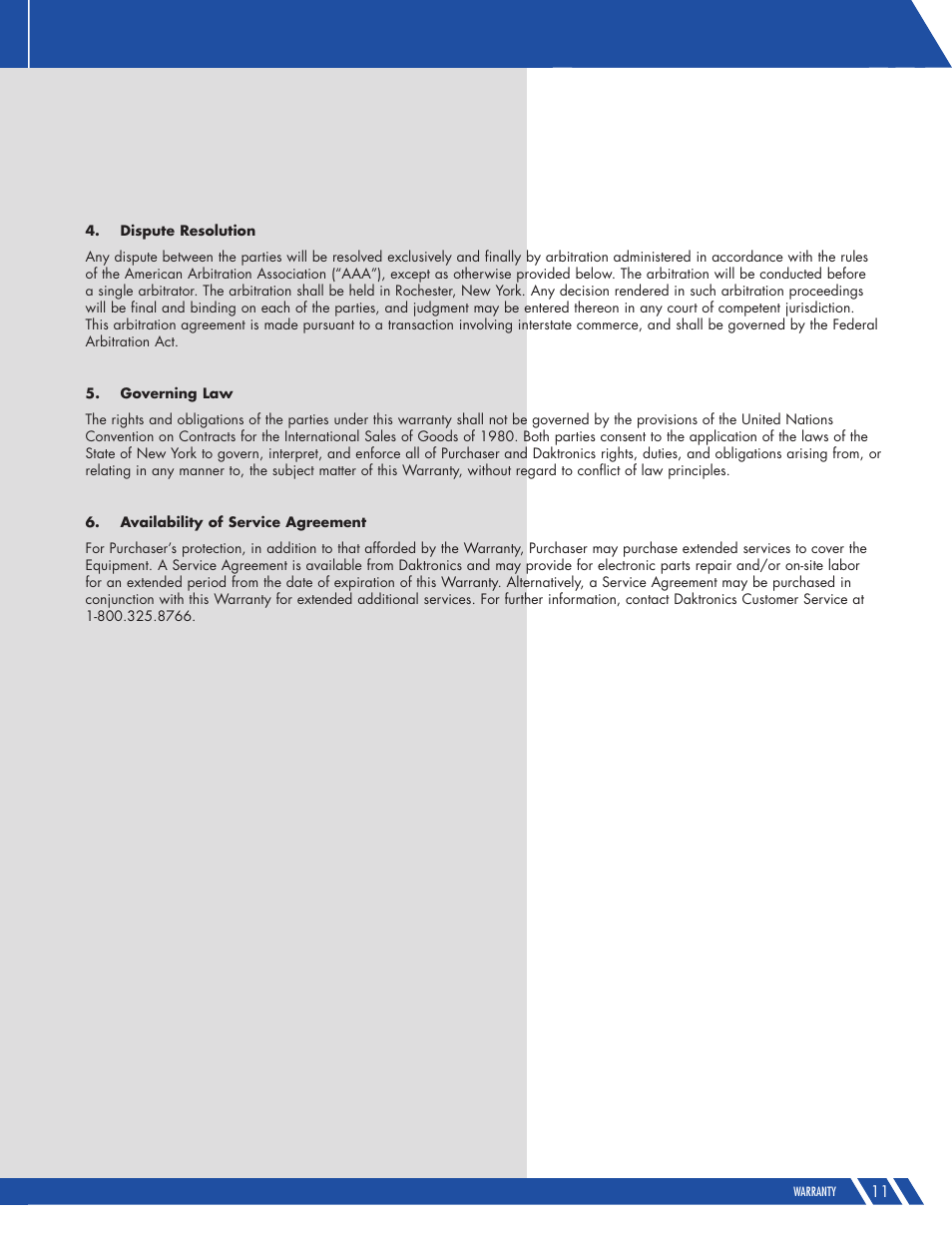 4. Dispute Resolution

Any dispute between the parties will be resolved exclusively and finally by arbitration administered in accordance with the rules of the American Arbitration Association ("AAA"), except as otherwise provided below. The arbitration will be conducted before a single arbitrator. The arbitration shall be held in Rochester, New York. Any decision rendered in such arbitration proceedings will be final and binding on each of the parties, and judgment may be entered thereon in any court of competent jurisdiction. This arbitration agreement is made pursuant to a transaction involving interstate commerce, and shall be governed by the Federal Arbitration Act.

5. Governing Law

The rights and obligations of the parties under this warranty shall not be governed by the provisions of the United Nations Convention on Contracts for the International Sales of Goods of 1980. Both parties consent to the application of the laws of the State of New York to govern, interpret, and enforce all of Purchaser and Daktronics rights, duties, and obligations arising from, or relating in any manner to, the subject matter of this Warranty, without regard to conflict of law principles.

6. Availability of Service Agreement

For Purchaser's protection, in addition to that afforded by the Warranty, Purchaser may purchase extended services to cover the Equipment. A Service Agreement is available from Daktronics and may provide for electronic parts repair and/or on-site labor for an extended period from the date of expiration of this Warranty. Alternatively, a Service Agreement may be purchased in conjunction with this Warranty for extended additional services. For further information, contact Daktronics Customer Service at 1-800.325.8766.

WARRANTY 11